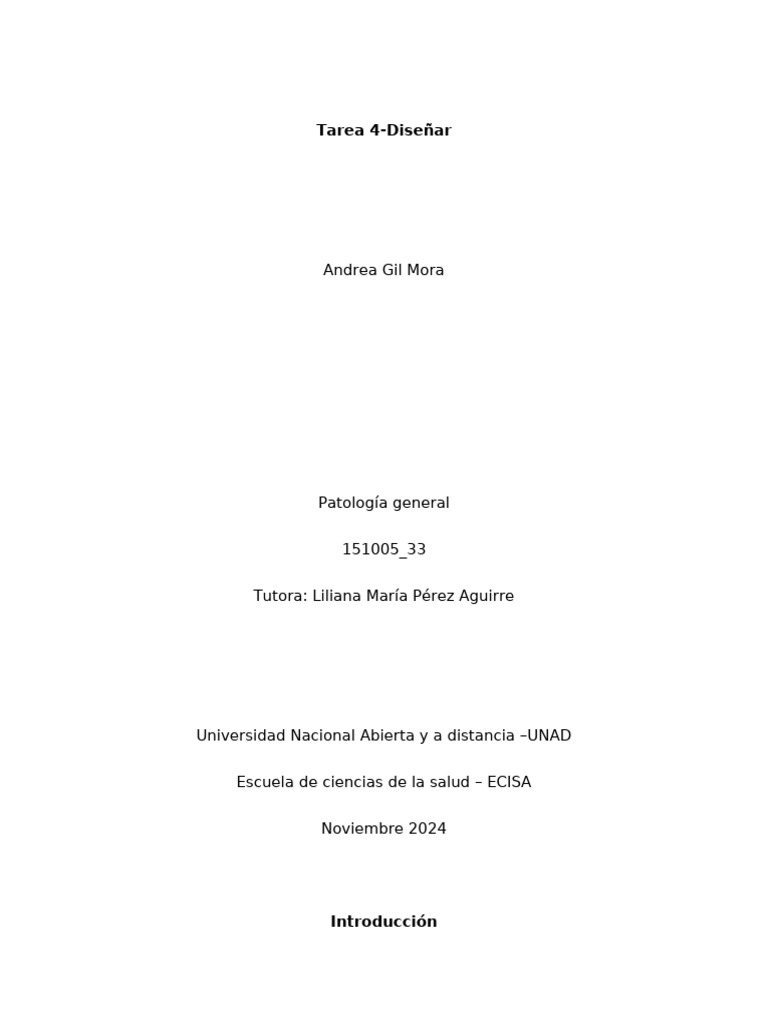 Tarea 4-Diseñar

Andrea Gil Mora

Patología general

151005_33

Tutora: Liliana María Pérez Aguirre

Universidad Nacional Abierta y a distancia –UNAD

Escuela de ciencias de la salud – ECISA

Noviembre 2024

Introducción